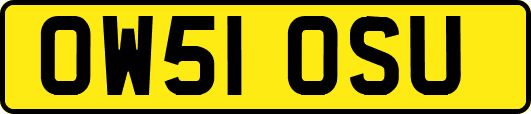 OW51 OSU